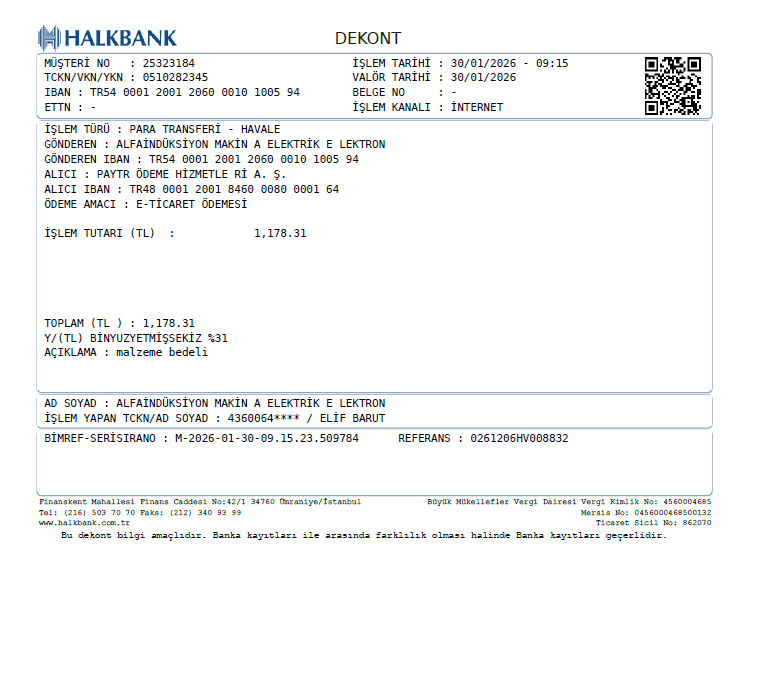 HALKBANK

DEKONT

MÜŞTERİ NO : 25323184
TCKN/VKN/YKN : 0510282345
IBAN : TR54 0001 2001 2060 0010 1005 94
ETTN : -

İŞLEM TARİHİ : 30/01/2026 - 09:15
VALÖR TARİHİ : 30/01/2026
BELGE NO : -
İŞLEM KANALI : İNTERNET

İŞLEM TÜRÜ : PARA TRANSFERİ - HAVALE
GÖNDEREN : ALFAİNDÜKSİYON MAKİN A ELEKTRİK E LEKTRON
GÖNDEREN IBAN : TR54 0001 2001 2060 0010 1005 94
ALICI : PAYTR ÖDEME HİZMETLE Rİ A. Ş.
ALICI IBAN : TR48 0001 2001 8460 0080 0001 64
ÖDEME AMACI : E-TİCARET ÖDEMESİ

İŞLEM TUTARI (TL) : 1,178.31

TOPLAM (TL ) : 1,178.31
Y/(TL) BİNYUZYETMİŞSEKİZ %31
AÇIKLAMA : malzeme bedeli

AD SOYAD : ALFAİNDÜKSİYON MAKİN A ELEKTRİK E LEKTRON
İŞLEM YAPAN TCKN/AD SOYAD : 4360064**** / ELİF BARUT

BİMREF-SERİSIRANO : M-2026-01-30-09.15.23.509784 REFERANS : 0261206HV008832

Finanskent Mahallesi Finans Caddesi No:42/1 34760 Ümraniye/İstanbul
Tel: (216) 503 70 70 Faks: (212) 340 93 99
www.halkbank.com.tr

Büyük Mükellefler Vergi Dairesi Vergi Kimlik No: 4560004685
Mersis No: 0456000468500132
Ticaret Sicil No: 862070

Bu dekont bilgi amaçlıdır. Banka kayıtları ile arasında farklılık olması halinde Banka kayıtları geçerlidir.